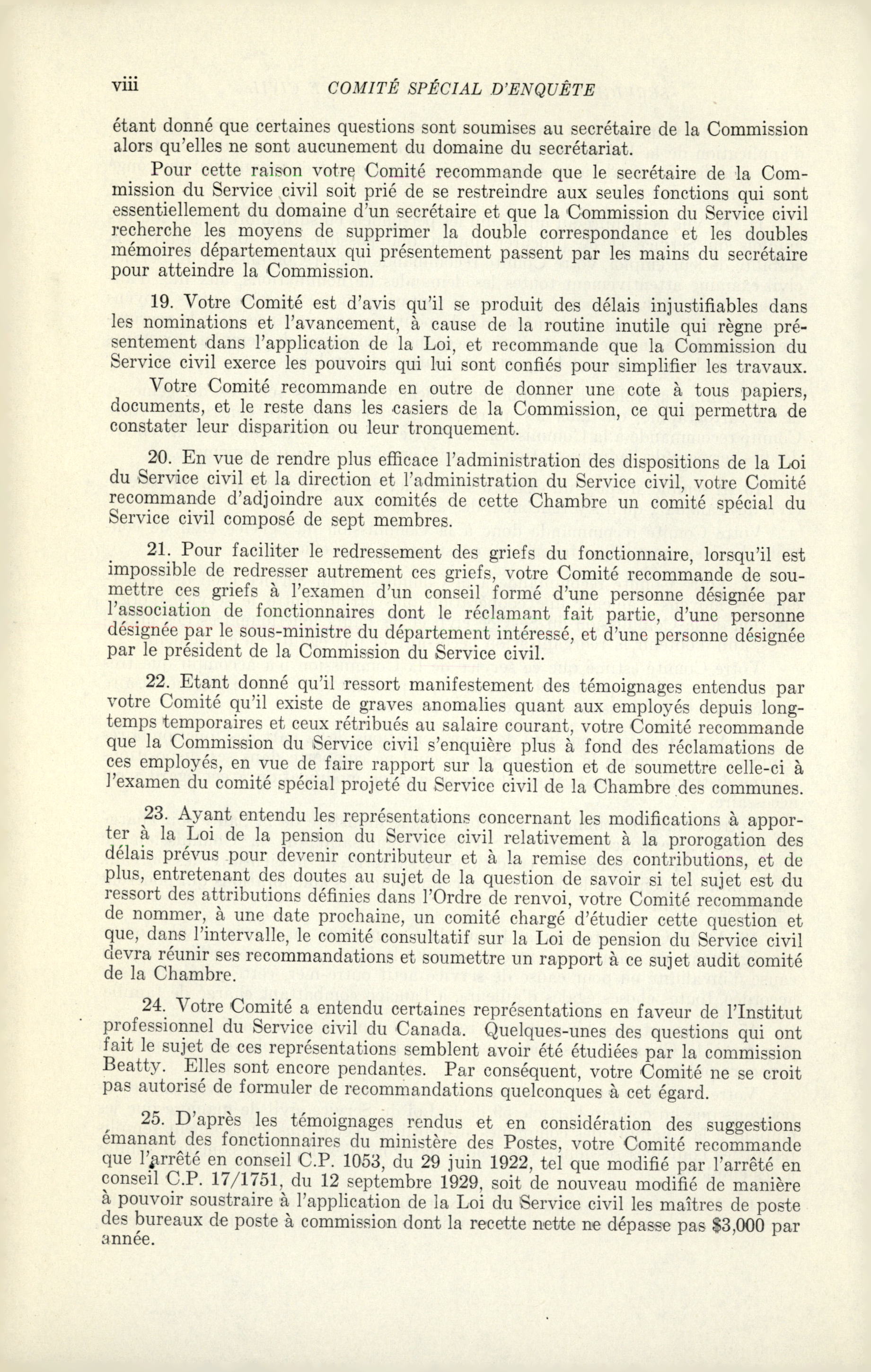 viii COMITÉ SPÉCIAL D'ENQUÊTE

étant donné que certaines questions sont soumises au secrétaire de la Commission alors qu'elles ne sont aucunement du domaine du secrétariat.

Pour cette raison votre Comité recommande que le secrétaire de la Commission du Service civil soit prié de se restreindre aux seules fonctions qui sont essentiellement du domaine d'un secrétaire et que la Commission du Service civil recherche les moyens de supprimer la double correspondance et les doubles mémoires départementaux qui présentement passent par les mains du secrétaire pour atteindre la Commission.

19. Votre Comité est d'avis qu'il se produit des délais injustifiables dans les nominations et l'avancement, à cause de la routine inutile qui règne présentement dans l'application de la Loi, et recommande que la Commission du Service civil exerce les pouvoirs qui lui sont confiés pour simplifier les travaux.

Votre Comité recommande en outre de donner une cote à tous papiers, documents, et le reste dans les casiers de la Commission, ce qui permettra de constater leur disparition ou leur tronquement.

20. En vue de rendre plus efficace l'administration des dispositions de la Loi du Service civil et la direction et l'administration du Service civil, votre Comité recommande d'adjoindre aux comités de cette Chambre un comité spécial du Service civil composé de sept membres.

21. Pour faciliter le redressement des griefs du fonctionnaire, lorsqu'il est impossible de redresser autrement ces griefs, votre Comité recommande de soumettre ces griefs à l'examen d'un conseil formé d'une personne désignée par l'association de fonctionnaires dont le réclamant fait partie, d'une personne désignée par le sous-ministre du département intéressé, et d'une personne désignée par le président de la Commission du Service civil.

22. Etant donné qu'il ressort manifestement des témoignages entendus par votre Comité qu'il existe de graves anomalies quant aux employés depuis longtemps temporaires et ceux rétribués au salaire courant, votre Comité recommande que la Commission du Service civil s'enquière plus à fond des réclamations de ces employés, en vue de faire rapport sur la question et de soumettre celle-ci à l'examen du comité spécial projeté du Service civil de la Chambre des communes.

23. Ayant entendu les représentations concernant les modifications à apporter à la Loi de la pension du Service civil relativement à la prorogation des délais prévus pour devenir contributeur et à la remise des contributions, et de plus, entretenant des doutes au sujet de la question de savoir si tel sujet est du ressort des attributions définies dans l'Ordre de renvoi, votre Comité recommande de nommer, à une date prochaine, un comité chargé d'étudier cette question et que, dans l'intervalle, le comité consultatif sur la Loi de pension du Service civil devra réunir ses recommandations et soumettre un rapport à ce sujet audit comité de la Chambre.

24. Votre Comité a entendu certaines représentations en faveur de l'Institut professionnel du Service civil du Canada. Quelques-unes des questions qui ont fait le sujet de ces représentations semblent avoir été étudiées par la commission Beatty. Elles sont encore pendantes. Par conséquent, votre Comité ne se croit pas autorisé de formuler de recommandations quelconques à cet égard.

25. D'après les témoignages rendus et en considération des suggestions émanant des fonctionnaires du ministère des Postes, votre Comité recommande que l'arrêté en conseil C.P. 1053, du 29 juin 1922, tel que modifié par l'arrêté en conseil C.P. 17/1751, du 12 septembre 1929, soit de nouveau modifié de manière à pouvoir soustraire à l'application de la Loi du Service civil les maîtres de poste des bureaux de poste à commission dont la recette nette ne dépasse pas $3,000 par année.